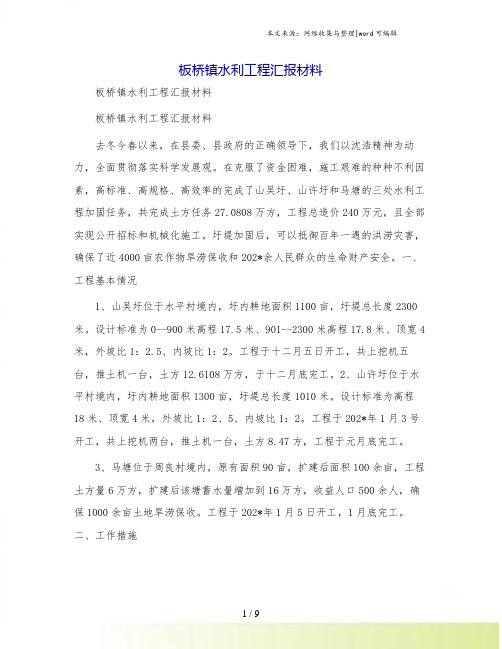 本文来源：网络收集与整理|word 可编辑

板桥镇水利工程汇报材料

板桥镇水利工程汇报材料

板桥镇水利工程汇报材料

去冬今春以来，在县委、县政府的正确领导下，我们以沈浩精神为动力，全面贯彻落实科学发展观。在克服了资金困难，施工艰难的种种不利因素，高标准、高规格、高效率的完成了山吴圩、山许圩和马塘的三处水利工程加固任务，共完成土方任务 27.0808 万方，工程总造价 240 万元，且全部实现公开招标和机械化施工。圩堤加固后，可以抵御百年一遇的洪涝灾害，确保了近 4000 亩农作物旱涝保收和 202*余人民群众的生命财产安全。一、工程基本情况

1、山吴圩位于水平村境内，圩内耕地面积 1100 亩，圩堤总长度 2300 米。设计标准为 0--900 米高程 17.5 米、901--2300 米高程 17.8 米、顶宽 4 米，外坡比 1：2.5、内坡比 1：2。工程于十二月五日开工，共上挖机五台，推土机一台，土方 12.6108 万方，于十二月底完工。2、山许圩位于水平村境内，圩内耕地面积 1300 亩，圩堤总长度 1010 米。设计标准为高程 18 米、顶宽 4 米，外坡比 1：2、5、内坡比 1：2。工程于 202*年 1 月 3 号开工，共上挖机两台，推土机一台，土方 8.47 方，工程于元月底完工。

3、马塘位于周良村境内，原有面积 90 亩，扩建后面积 100 余亩，工程土方量 6 万方，扩建后该塘蓄水量增加到 16 万方，收益人口 500 余人，确保 1000 余亩土地旱涝保收。工程于 202*年 1 月 5 日开工，1 月底完工。

二、工作措施

1 / 9